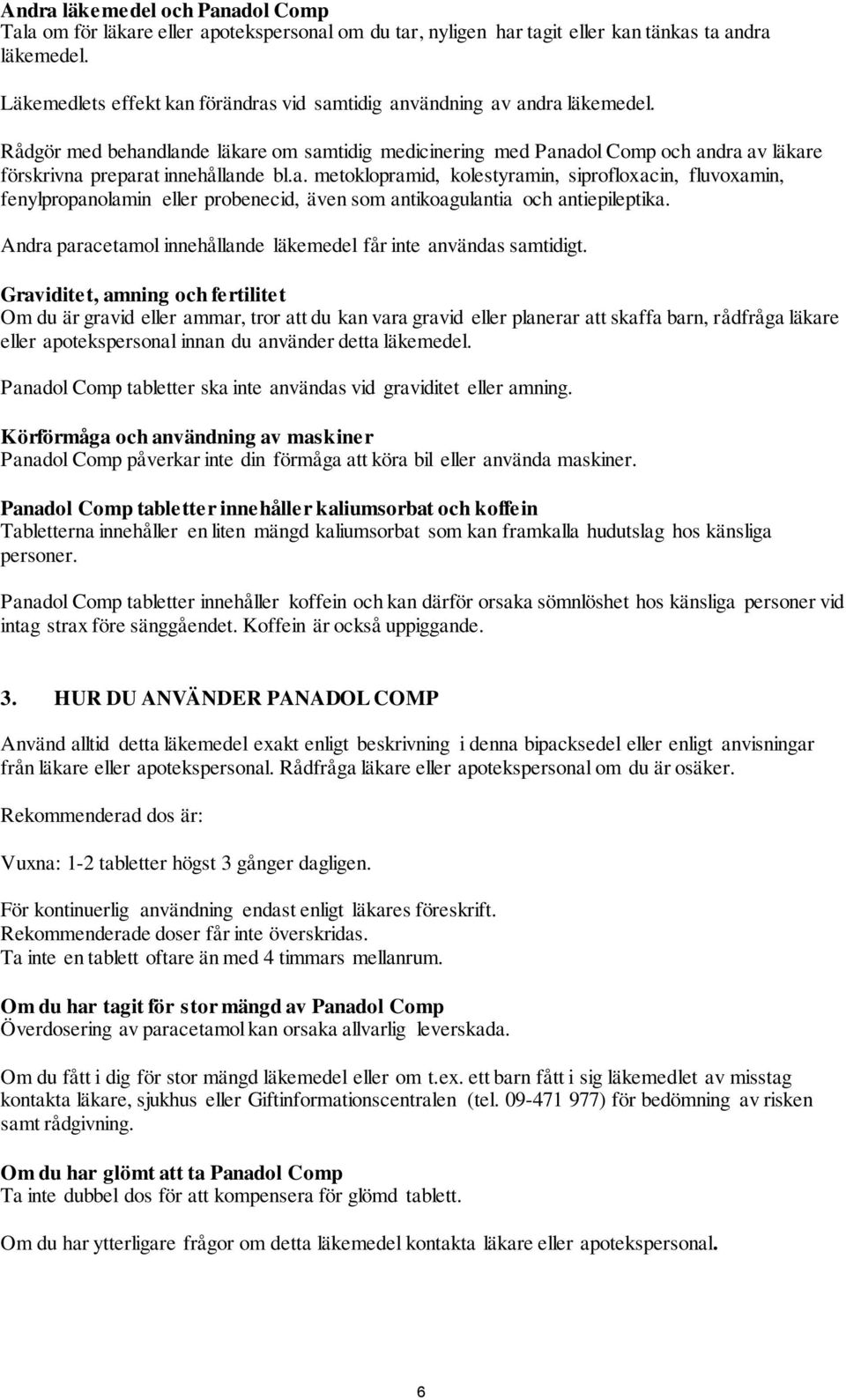 Andra läkemedel och Panadol Comp
Tala om för läkare eller apotekspersonal om du tar, nyligen har tagit eller kan tänkas ta andra läkemedel.

Läkemedlets effekt kan förändras vid samtidig användning av andra läkemedel.

Rådgör med behandlande läkare om samtidig medicinering med Panadol Comp och andra av läkare förskrivna preparat innehållande bl.a. metoklopramid, kolestyramin, siprofloxacin, fluvoxamin, fenylpropanolamin eller probenecid, även som antikoagulantia och antiepileptika.

Andra paracetamol innehållande läkemedel får inte användas samtidigt.

Graviditet, amning och fertilitet
Om du är gravid eller ammar, tror att du kan vara gravid eller planerar att skaffa barn, rådfråga läkare eller apotekspersonal innan du använder detta läkemedel.

Panadol Comp tabletter ska inte användas vid graviditet eller amning.

Körförmåga och användning av maskiner
Panadol Comp påverkar inte din förmåga att köra bil eller använda maskiner.

Panadol Comp tabletter innehåller kaliumsorbat och koffein
Tabletterna innehåller en liten mängd kaliumsorbat som kan framkalla hudutslag hos känsliga personer.

Panadol Comp tabletter innehåller koffein och kan därför orsaka sömnlöshet hos känsliga personer vid intag strax före sänggåendet. Koffein är också uppiggande.

3. HUR DU ANVÄNDER PANADOL COMP

Använd alltid detta läkemedel exakt enligt beskrivning i denna bipacksedel eller enligt anvisningar från läkare eller apotekspersonal. Rådfråga läkare eller apotekspersonal om du är osäker.

Rekommenderad dos är:

Vuxna: 1-2 tabletter högst 3 gånger dagligen.

För kontinuerlig användning endast enligt läkares föreskrift.
Rekommenderade doser får inte överskridas.
Ta inte en tablett oftare än med 4 timmars mellanrum.

Om du har tagit för stor mängd av Panadol Comp
Överdosering av paracetamol kan orsaka allvarlig leverskada.

Om du fått i dig för stor mängd läkemedel eller om t.ex. ett barn fått i sig läkemedlet av misstag kontakta läkare, sjukhus eller Giftinformationscentralen (tel. 09-471 977) för bedömning av risken samt rådgivning.

Om du har glömt att ta Panadol Comp
Ta inte dubbel dos för att kompensera för glömd tablett.

Om du har ytterligare frågor om detta läkemedel kontakta läkare eller apotekspersonal.

6